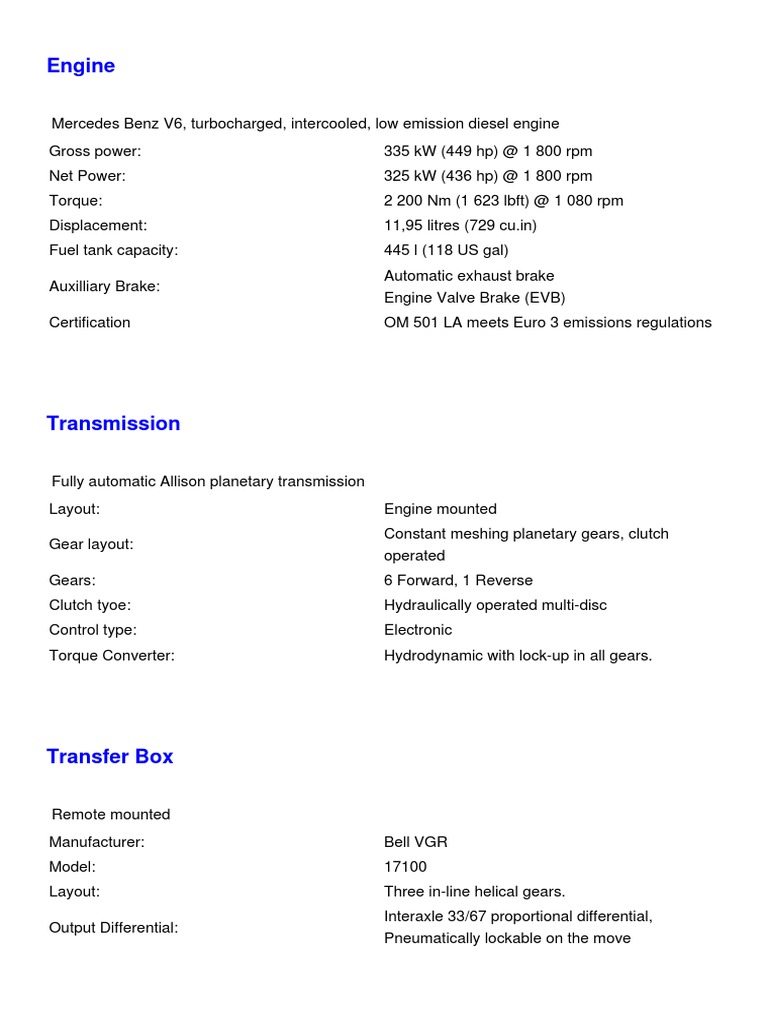 Engine

Mercedes Benz V6, turbocharged, intercooled, low emission diesel engine

| | |
|---|---|
| Gross power: | 335 kW (449 hp) @ 1 800 rpm |
| Net Power: | 325 kW (436 hp) @ 1 800 rpm |
| Torque: | 2 200 Nm (1 623 lbft) @ 1 080 rpm |
| Displacement: | 11,95 litres (729 cu.in) |
| Fuel tank capacity: | 445 l (118 US gal) |
| Auxilliary Brake: | Automatic exhaust brake Engine Valve Brake (EVB) |
| Certification | OM 501 LA meets Euro 3 emissions regulations |

Transmission

Fully automatic Allison planetary transmission

| | |
|---|---|
| Layout: | Engine mounted |
| Gear layout: | Constant meshing planetary gears, clutch operated |
| Gears: | 6 Forward, 1 Reverse |
| Clutch tyoe: | Hydraulically operated multi-disc |
| Control type: | Electronic |
| Torque Converter: | Hydrodynamic with lock-up in all gears. |

Transfer Box

Remote mounted

| | |
|---|---|
| Manufacturer: | Bell VGR |
| Model: | 17100 |
| Layout: | Three in-line helical gears. |
| Output Differential: | Interaxle 33/67 proportional differential, Pneumatically lockable on the move |